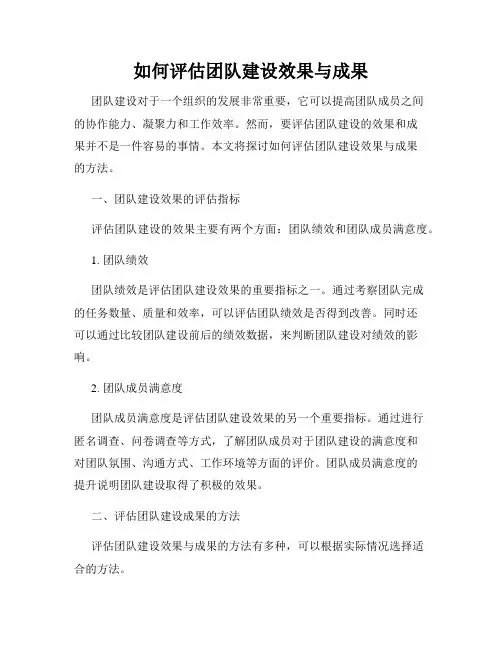 如何评估团队建设效果与成果

团队建设对于一个组织的发展非常重要，它可以提高团队成员之间的协作能力、凝聚力和工作效率。然而，要评估团队建设的效果和成果并不是一件容易的事情。本文将探讨如何评估团队建设效果与成果的方法。

一、团队建设效果的评估指标

评估团队建设的效果主要有两个方面：团队绩效和团队成员满意度。

1. 团队绩效

团队绩效是评估团队建设效果的重要指标之一。通过考察团队完成的任务数量、质量和效率，可以评估团队绩效是否得到改善。同时还可以通过比较团队建设前后的绩效数据，来判断团队建设对绩效的影响。

2. 团队成员满意度

团队成员满意度是评估团队建设效果的另一个重要指标。通过进行匿名调查、问卷调查等方式，了解团队成员对于团队建设的满意度和对团队氛围、沟通方式、工作环境等方面的评价。团队成员满意度的提升说明团队建设取得了积极的效果。

二、评估团队建设成果的方法

评估团队建设效果与成果的方法有多种，可以根据实际情况选择适合的方法。